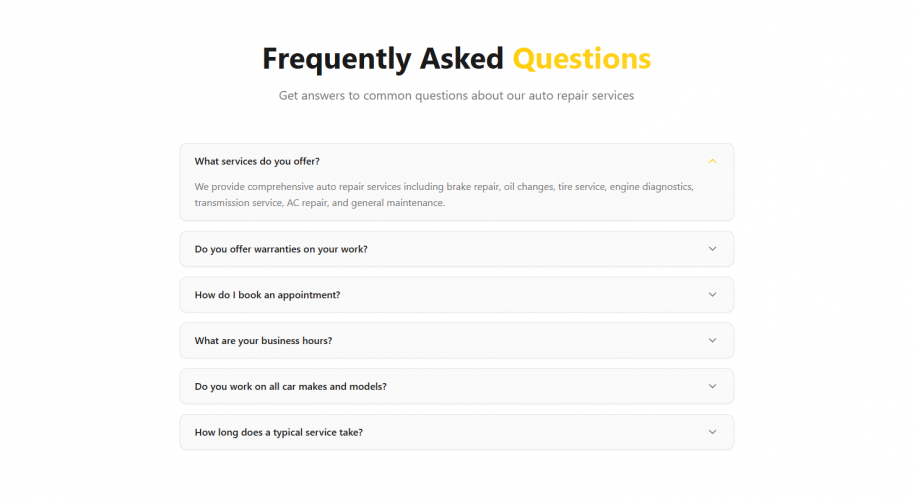 Frequently Asked Questions

Get answers to common questions about our auto repair services

What services do you offer?

We provide comprehensive auto repair services including brake repair, oil changes, tire service, engine diagnostics, transmission service, AC repair, and general maintenance.

Do you offer warranties on your work?

How do I book an appointment?

What are your business hours?

Do you work on all car makes and models?

How long does a typical service take?